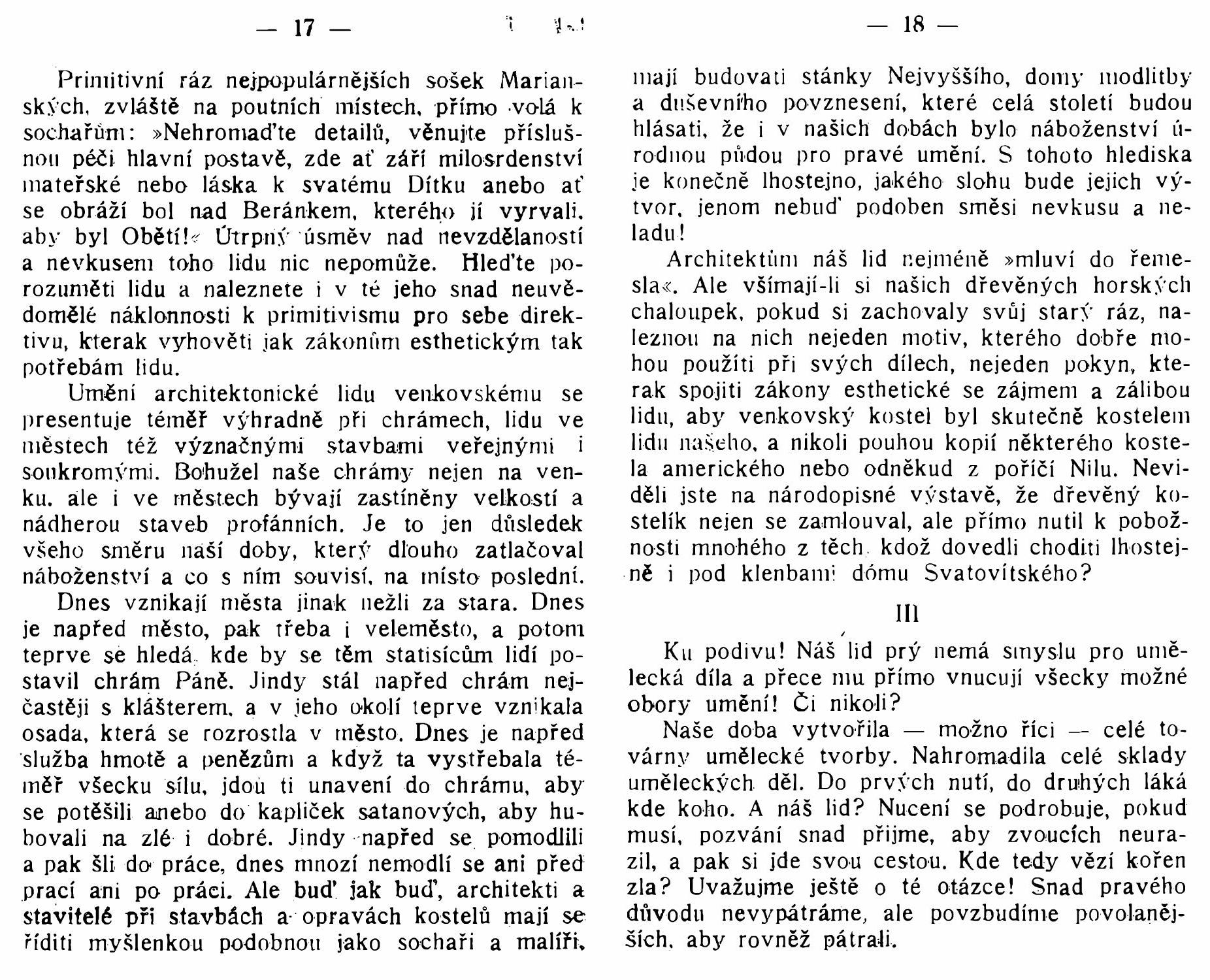 — 17 —

Primitivní ráz nejpopulárnějších sošek Marianských, zvláště na poutních místech, přímo volá k sochařům: »Nehromaďte detailů, věnujte příslušnou péči hlavní postavě, zde ať září milosrdenství mateřské nebo láska k svatému Dítku anebo ať se obráží bol nad Beránkem, kterého jí vyrvali, aby byl Obětí!« Útrpný úsměv nad nevzdělaností a nevkusem toho lidu nic nepomůže. Hleďte porozuměti lidu a naleznete i v té jeho snad neuvědomělé náklonnosti k primitivismu pro sebe direktivu, kterak vyhověti jak zákonům esthetickým tak potřebám lidu.

Umění architektonické lidu venkovskému se presentuje téměř výhradně při chrámech, lidu ve městech též význačnými stavbami veřejnými i soukromými. Bohužel naše chrámy nejen na venku, ale i ve městech bývají zastíněny velkostí a nádherou staveb profánních. Je to jen důsledek všeho směru naší doby, který dlouho zatlačoval náboženství a co s ním souvisí, na místo poslední.

Dnes vznikají města jinak nežli za stara. Dnes je napřed město, pak třeba i veleměsto, a potom teprve se hledá, kde by se těm statisícům lidí postavil chrám Páně. Jindy stál napřed chrám nejčastěji s klášterem, a v jeho okolí teprve vznikala osada, která se rozrostla v město. Dnes je napřed služba hmotě a penězům a když ta vystřebala téměř všecku sílu, jdou ti unavení do chrámu, aby se potěšili anebo do kapliček satanových, aby hubovali na zlé i dobré. Jindy napřed se pomodlili a pak šli do práce, dnes mnozí nemodlí se ani před prací ani po práci. Ale buď jak buď, architekti a stavitelé při stavbách a opravách kostelů mají se říditi myšlenkou podobnou jako sochaři a malíři,

— 18 —

mají budovati stánky Nejvyššího, domy modlitby a duševního povznesení, které celá století budou hlásati, že i v našich dobách bylo náboženství úrodnou půdou pro pravé umění. S tohoto hlediska je konečně lhostejno, jakého slohu bude jejich výtvor, jenom nebuď podoben směsi nevkusu a neladu!

Architektům náš lid nejméně »mluví do řemesla«. Ale všímají-li si našich dřevěných horských chaloupek, pokud si zachovaly svůj starý ráz, naleznou na nich nejeden motiv, kterého dobře mohou použíti při svých dílech, nejeden pokyn, kterak spojiti zákony esthetické se zájmem a zálibou lidu, aby venkovský kostel byl skutečně kostelem lidu našeho, a nikoli pouhou kopií některého kostela amerického nebo odněkud z poříčí Nilu. Neviděli jste na národopisné výstavě, že dřevěný kostelík nejen se zamlouval, ale přímo nutil k pobožnosti mnohého z těch, kdož dovedli choditi lhostejně i pod klenbami dómu Svatovítského?

III

Ku podivu! Náš lid prý nemá smyslu pro umělecká díla a přece mu přímo vnucují všecky možné obory umění! Či nikoli?

Naše doba vytvořila — možno říci — celé továrny umělecké tvorby. Nahromadila celé sklady uměleckých děl. Do prvých nutí, do druhých láká kde koho. A náš lid? Nucení se podrobuje, pokud musí, pozvání snad přijme, aby zvoucích neurazil, a pak si jde svou cestou. Kde tedy vězí kořen zla? Uvažujme ještě o té otázce! Snad pravého důvodu nevypátráme, ale povzbudíme povolanějších, aby rovněž pátrali.